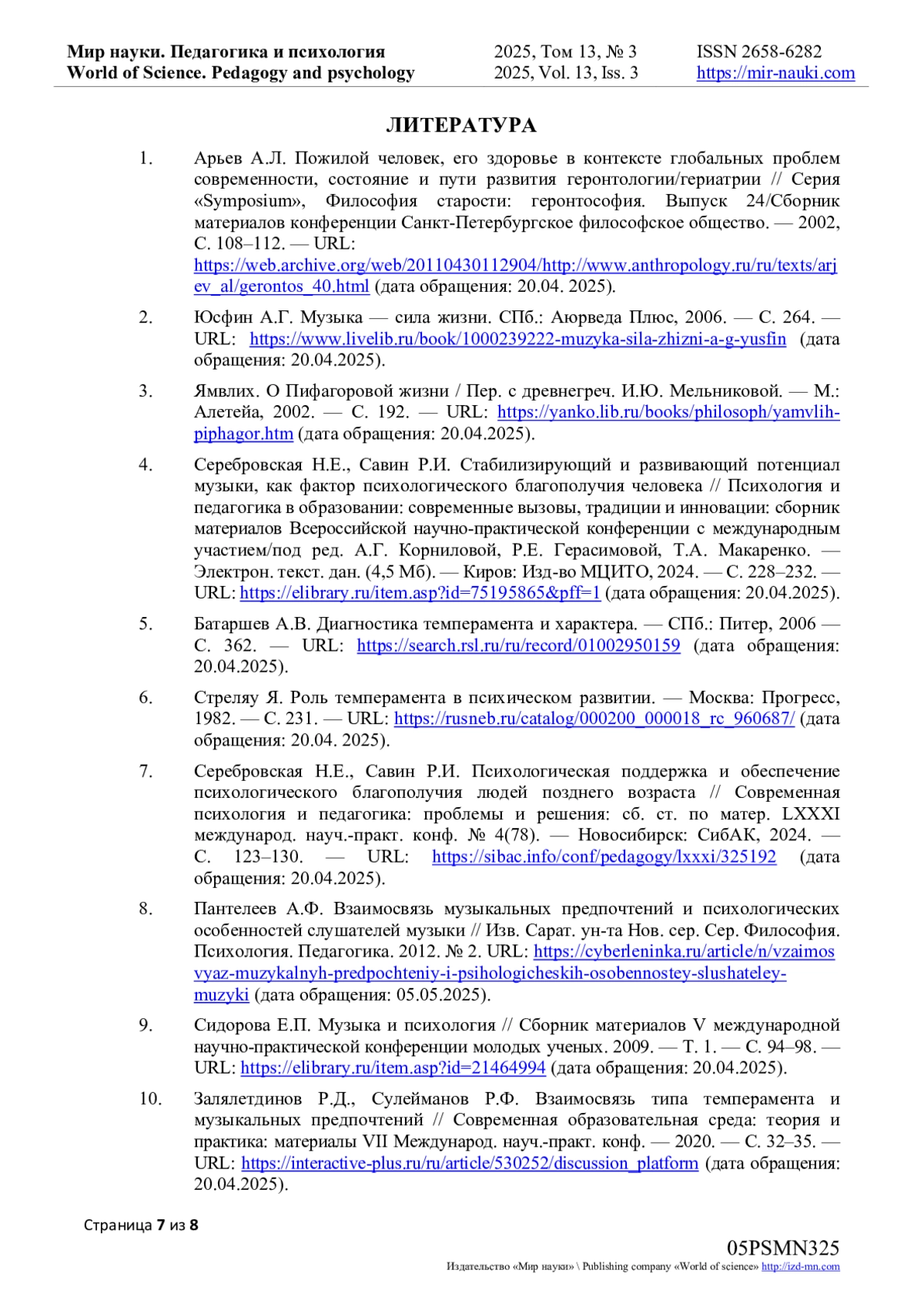 Мир науки. Педагогика и психология
World of Science. Pedagogy and psychology

2025, Том 13, № 3
2025, Vol. 13, Iss. 3

ISSN 2658-6282
https://mir-nauki.com

ЛИТЕРАТУРА

1. Арьев А.Л. Пожилой человек, его здоровье в контексте глобальных проблем современности, состояние и пути развития геронтологии/гериатрии // Серия «Symposium», Философия старости: геронтософия. Выпуск 24/Сборник материалов конференции Санкт-Петербургское философское общество. — 2002, С. 108–112. — URL: https://web.archive.org/web/20110430112904/http://www.anthropology.ru/ru/texts/arjev_al/gerontos_40.html (дата обращения: 20.04. 2025).

2. Юсфин А.Г. Музыка — сила жизни. СПб.: Аюрведа Плюс, 2006. — С. 264. — URL: https://www.livelib.ru/book/1000239222-muzyka-sila-zhizni-a-g-yusfin (дата обращения: 20.04.2025).

3. Ямвлих. О Пифагоровой жизни / Пер. с древнегреч. И.Ю. Мельниковой. — М.: Алетейа, 2002. — С. 192. — URL: https://yanko.lib.ru/books/philosoph/yamvlih-piphagor.htm (дата обращения: 20.04.2025).

4. Серебровская Н.Е., Савин Р.И. Стабилизирующий и развивающий потенциал музыки, как фактор психологического благополучия человека // Психология и педагогика в образовании: современные вызовы, традиции и инновации: сборник материалов Всероссийской научно-практической конференции с международным участием/под ред. А.Г. Корниловой, Р.Е. Герасимовой, Т.А. Макаренко. — Электрон. текст. дан. (4,5 Мб). — Киров: Изд-во МЦИТО, 2024. — С. 228–232. — URL: https://elibrary.ru/item.asp?id=75195865&pff=1 (дата обращения: 20.04.2025).

5. Батаршев А.В. Диагностика темперамента и характера. — СПб.: Питер, 2006 — С. 362. — URL: https://search.rsl.ru/ru/record/01002950159 (дата обращения: 20.04.2025).

6. Стреляу Я. Роль темперамента в психическом развитии. — Москва: Прогресс, 1982. — С. 231. — URL: https://rusneb.ru/catalog/000200_000018_rc_960687/ (дата обращения: 20.04. 2025).

7. Серебровская Н.Е., Савин Р.И. Психологическая поддержка и обеспечение психологического благополучия людей позднего возраста // Современная психология и педагогика: проблемы и решения: сб. ст. по матер. LXXXI международ. науч.-практ. конф. № 4(78). — Новосибирск: СибАК, 2024. — С. 123–130. — URL: https://sibac.info/conf/pedagogy/lxxxi/325192 (дата обращения: 20.04.2025).

8. Пантелеев А.Ф. Взаимосвязь музыкальных предпочтений и психологических особенностей слушателей музыки // Изв. Сарат. ун-та Нов. сер. Сер. Философия. Психология. Педагогика. 2012. № 2. URL: https://cyberleninka.ru/article/n/vzaimosvyaz-muzykalnyh-predpochteniy-i-psihologicheskih-osobennostey-slushateley-muzyki (дата обращения: 05.05.2025).

9. Сидорова Е.П. Музыка и психология // Сборник материалов V международной научно-практической конференции молодых ученых. 2009. — Т. 1. — С. 94–98. — URL: https://elibrary.ru/item.asp?id=21464994 (дата обращения: 20.04.2025).

10. Залялетдинов Р.Д., Сулейманов Р.Ф. Взаимосвязь типа темперамента и музыкальных предпочтений // Современная образовательная среда: теория и практика: материалы VII Международ. науч.-практ. конф. — 2020. — С. 32–35. — URL: https://interactive-plus.ru/ru/article/530252/discussion_platform (дата обращения: 20.04.2025).

Страница 7 из 8

05PSMN325
Издательство «Мир науки» \ Publishing company «World of science» http://izd-mn.com